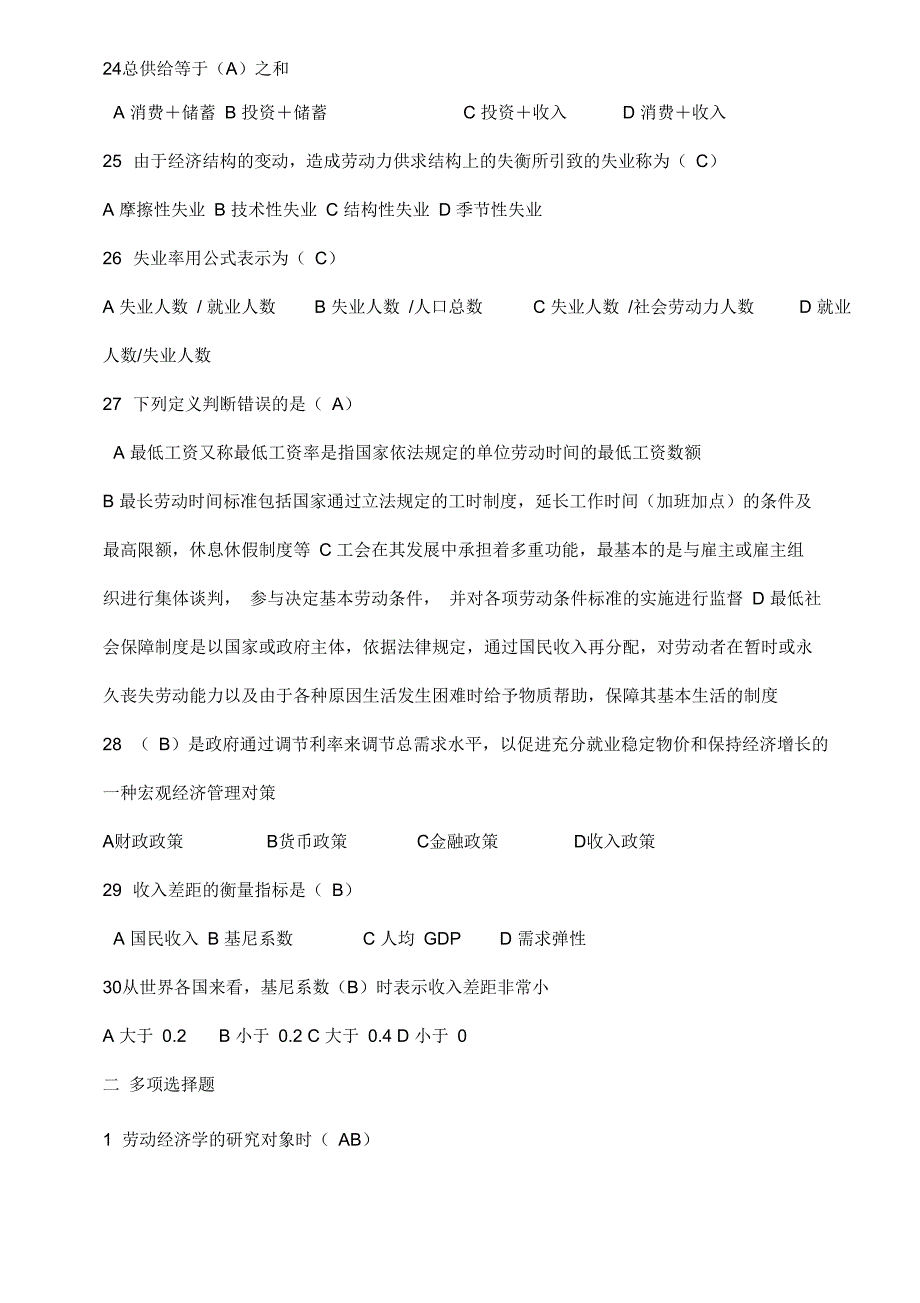 24总供给等于（A）之和

A 消费＋储蓄 B 投资＋储蓄 C 投资＋收入 D 消费＋收入

25 由于经济结构的变动，造成劳动力供求结构上的失衡所引致的失业称为（ C）

A 摩擦性失业 B 技术性失业 C 结构性失业 D 季节性失业

26 失业率用公式表示为（ C）

A 失业人数 / 就业人数 B 失业人数 /人口总数 C 失业人数 /社会劳动力人数 D 就业人数/失业人数

27 下列定义判断错误的是（ A）

A 最低工资又称最低工资率是指国家依法规定的单位劳动时间的最低工资数额

B 最长劳动时间标准包括国家通过立法规定的工时制度，延长工作时间（加班加点）的条件及最高限额，休息休假制度等 C 工会在其发展中承担着多重功能，最基本的是与雇主或雇主组织进行集体谈判， 参与决定基本劳动条件， 并对各项劳动条件标准的实施进行监督 D 最低社会保障制度是以国家或政府主体，依据法律规定，通过国民收入再分配，对劳动者在暂时或永久丧失劳动能力以及由于各种原因生活发生困难时给予物质帮助，保障其基本生活的制度

28 （ B）是政府通过调节利率来调节总需求水平，以促进充分就业稳定物价和保持经济增长的一种宏观经济管理对策

A财政政策 B货币政策 C金融政策 D收入政策

29 收入差距的衡量指标是（ B）

A 国民收入 B 基尼系数 C 人均 GDP D 需求弹性

30从世界各国来看，基尼系数（B）时表示收入差距非常小

A 大于 0.2 B 小于 0.2 C 大于 0.4 D 小于 0

二 多项选择题

1 劳动经济学的研究对象时（ AB）